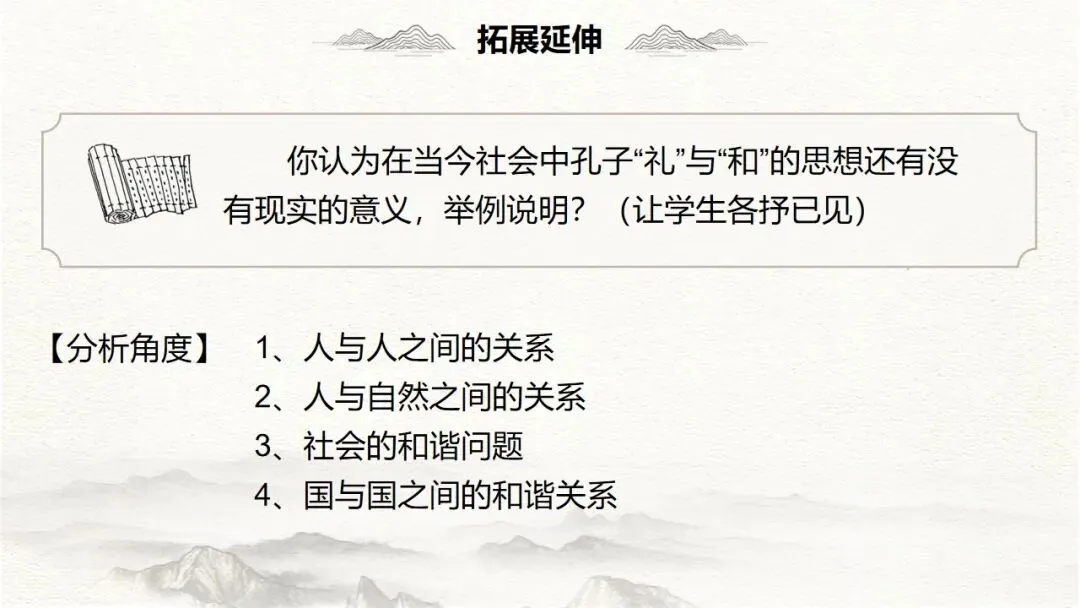 拓展延伸

你认为在当今社会中孔子“礼”与“和”的思想还有没有现实的意义，举例说明？（让学生各抒已见）

【分析角度】 1、人与人之间的关系
2、人与自然之间的关系
3、社会的和谐问题
4、国与国之间的和谐关系